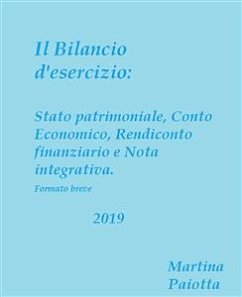 Il Bilancio d'esercizio:

Stato patrimoniale, Conto Economico, Rendiconto finanziario e Nota integrativa.

Formato breve

2019

Martina Paiotta